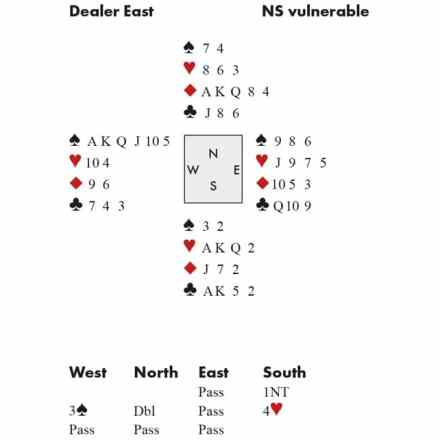 Dealer East NS vulnerable

♠ 7 4
♥ 8 6 3
♦ A K Q 8 4
♣ J 8 6

♠ A K Q J 10 5
♥ 10 4
♦ 9 6
♣ 7 4 3

N
W E
S

♠ 9 8 6
♥ J 9 7 5
♦ 10 5 3
♣ Q 10 9

♠ 3 2
♥ A K Q 2
♦ J 7 2
♣ A K 5 2

| West | North | East | South |
|---|---|---|---|
| | | Pass | 1NT |
| 3♠ | Dbl | Pass | 4♥ |
| Pass | Pass | Pass | |